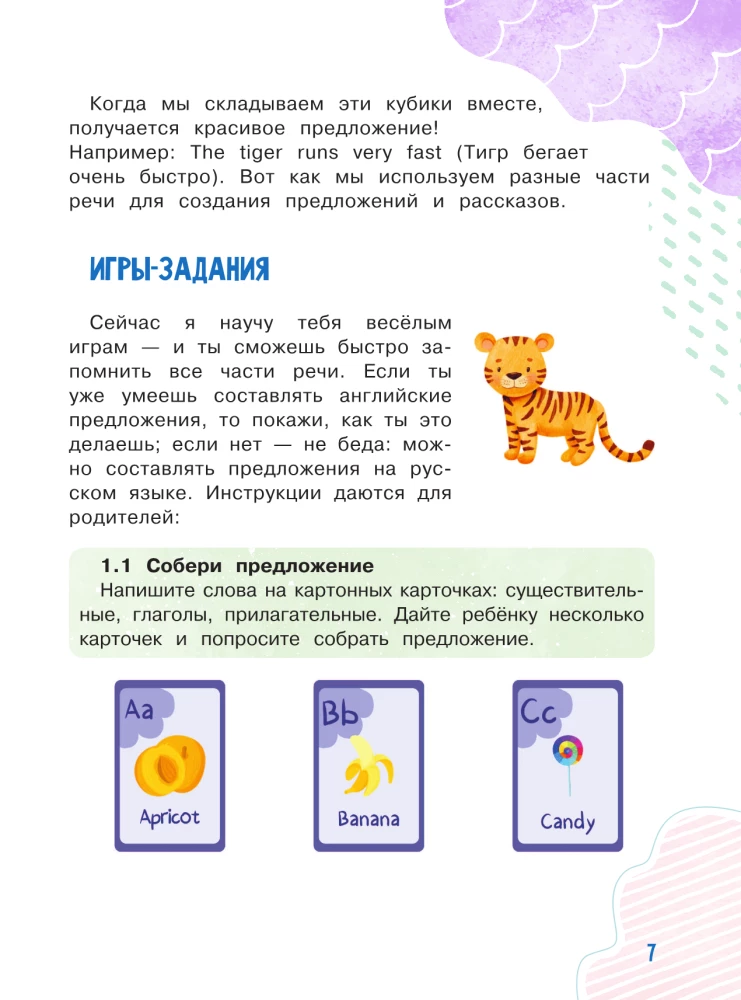 Когда мы складываем эти кубики вместе, получается красивое предложение! Например: The tiger runs very fast (Тигр бегает очень быстро). Вот как мы используем разные части речи для создания предложений и рассказов.

ИГРЫ-ЗАДАНИЯ

Сейчас я научу тебя весёлым играм — и ты сможешь быстро запомнить все части речи. Если ты уже умеешь составлять английские предложения, то покажи, как ты это делаешь; если нет — не беда: можно составлять предложения на русском языке. Инструкции даются для родителей:

1.1 Собери предложение
Напишите слова на картонных карточках: существительные, глаголы, прилагательные. Дайте ребёнку несколько карточек и попросите собрать предложение.

Aa
Apricot

Bb
Banana

Cc
Candy

7